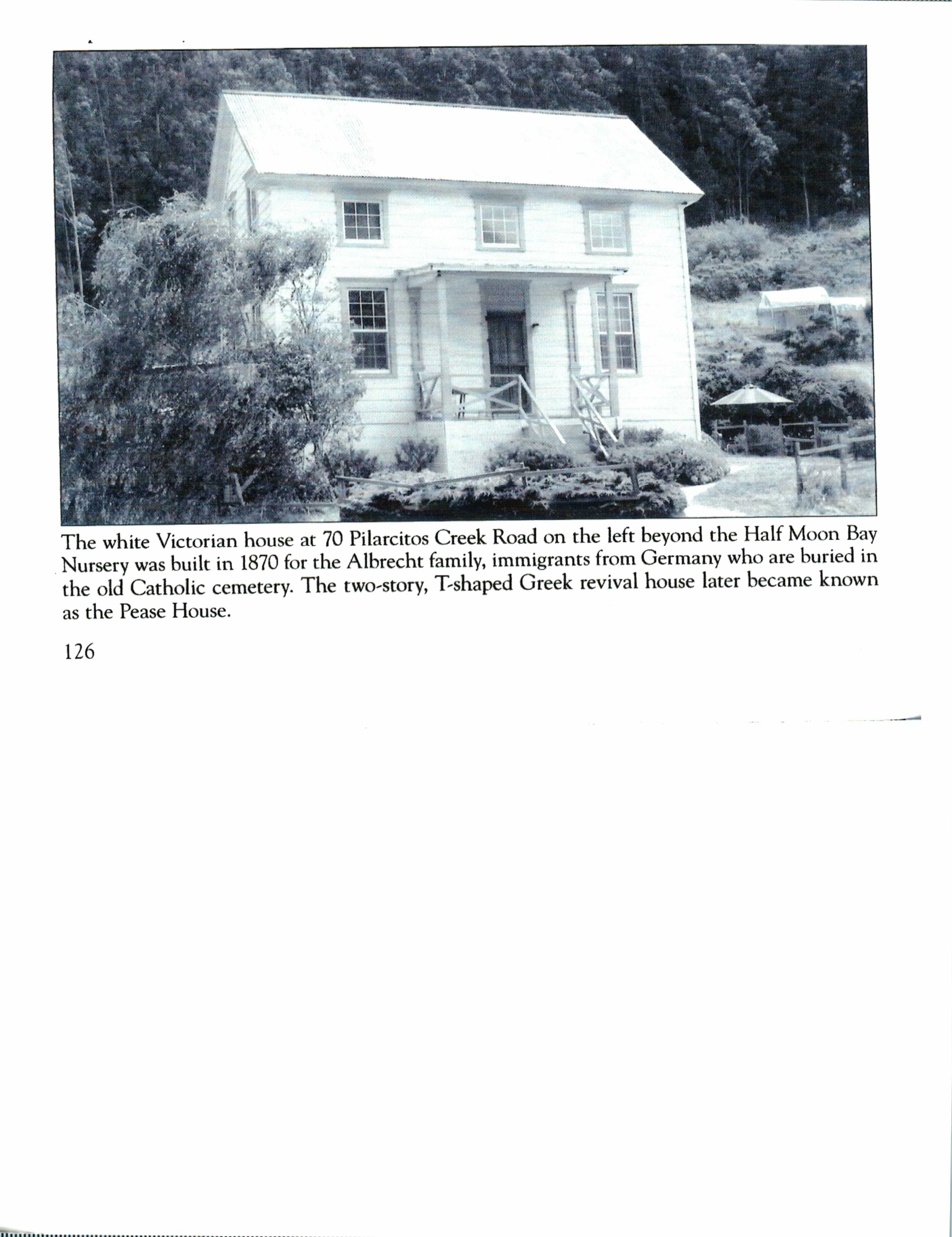 The white Victorian house at 70 Pilarcitos Creek Road on the left beyond the Half Moon Bay Nursery was built in 1870 for the Albrecht family, immigrants from Germany who are buried in the old Catholic cemetery. The two-story, T-shaped Greek revival house later became known as the Pease House.

126